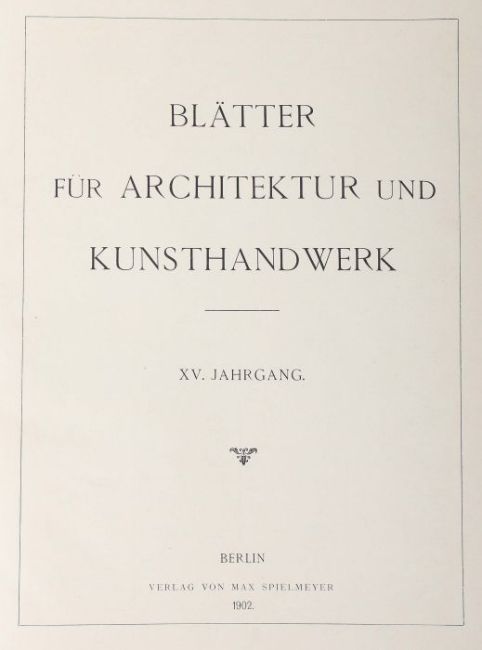 BLÄTTER

FÜR ARCHITEKTUR UND

KUNSTHANDWERK

XV. JAHRGANG.

BERLIN

VERLAG VON MAX SPIELMEYER

1902.